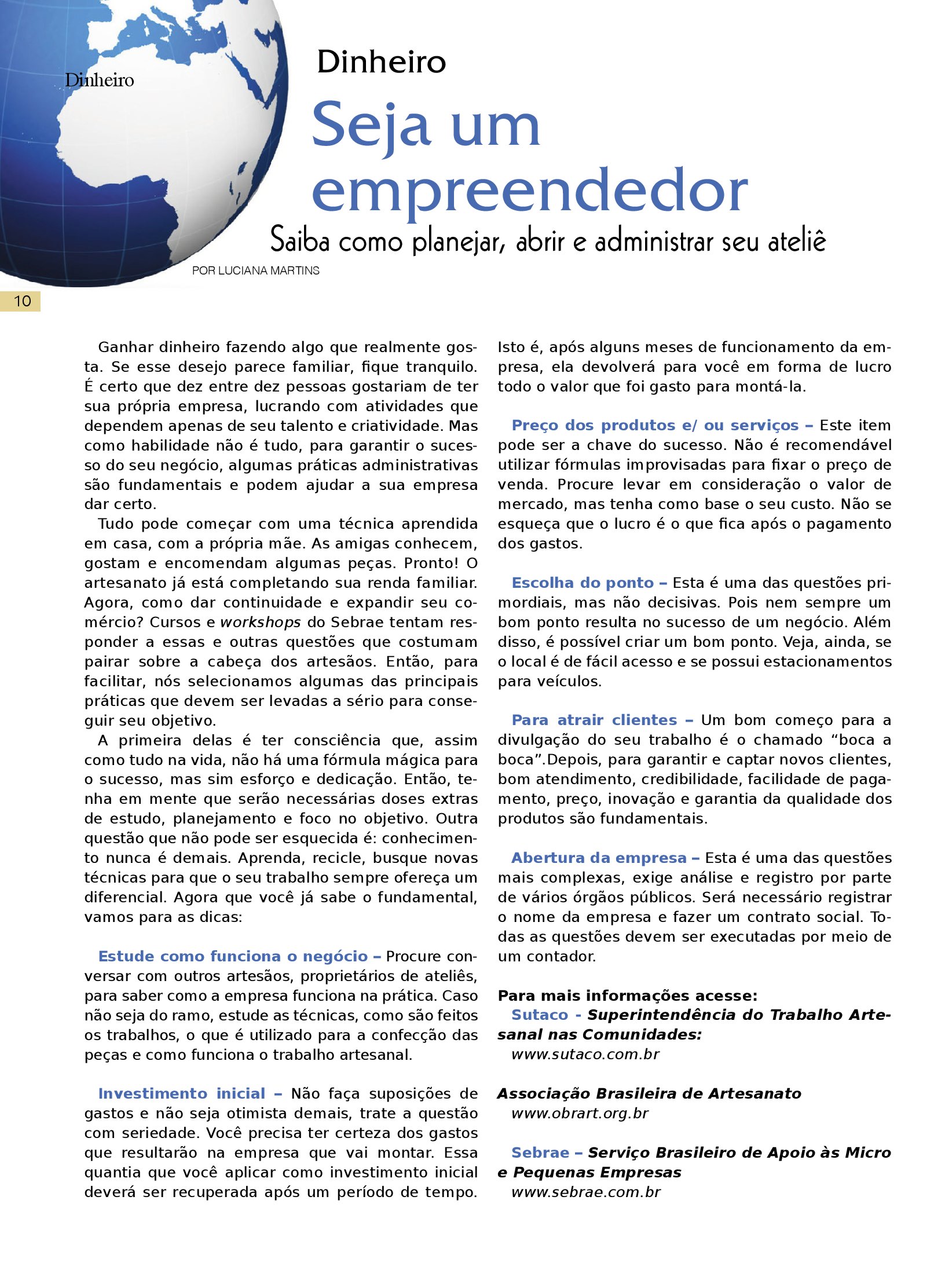 Dinheiro

Dinheiro

Seja um empreendedor

Saiba como planejar, abrir e administrar seu ateliê

POR LUCIANA MARTINS

10

Ganhar dinheiro fazendo algo que realmente gosta. Se esse desejo parece familiar, fique tranquilo. É certo que dez entre dez pessoas gostariam de ter sua própria empresa, lucrando com atividades que dependem apenas de seu talento e criatividade. Mas como habilidade não é tudo, para garantir o sucesso do seu negócio, algumas práticas administrativas são fundamentais e podem ajudar a sua empresa dar certo.

Tudo pode começar com uma técnica aprendida em casa, com a própria mãe. As amigas conhecem, gostam e encomendam algumas peças. Pronto! O artesanato já está completando sua renda familiar. Agora, como dar continuidade e expandir seu comércio? Cursos e workshops do Sebrae tentam responder a essas e outras questões que costumam pairar sobre a cabeça dos artesãos. Então, para facilitar, nós selecionamos algumas das principais práticas que devem ser levadas a sério para conseguir seu objetivo.

A primeira delas é ter consciência que, assim como tudo na vida, não há uma fórmula mágica para o sucesso, mas sim esforço e dedicação. Então, tenha em mente que serão necessárias doses extras de estudo, planejamento e foco no objetivo. Outra questão que não pode ser esquecida é: conhecimento nunca é demais. Aprenda, recicle, busque novas técnicas para que o seu trabalho sempre ofereça um diferencial. Agora que você já sabe o fundamental, vamos para as dicas:

Estude como funciona o negócio – Procure conversar com outros artesãos, proprietários de ateliês, para saber como a empresa funciona na prática. Caso não seja do ramo, estude as técnicas, como são feitos os trabalhos, o que é utilizado para a confecção das peças e como funciona o trabalho artesanal.

Investimento inicial – Não faça suposições de gastos e não seja otimista demais, trate a questão com seriedade. Você precisa ter certeza dos gastos que resultarão na empresa que vai montar. Essa quantia que você aplicar como investimento inicial deverá ser recuperada após um período de tempo. Isto é, após alguns meses de funcionamento da empresa, ela devolverá para você em forma de lucro todo o valor que foi gasto para montá-la.

Preço dos produtos e/ ou serviços – Este item pode ser a chave do sucesso. Não é recomendável utilizar fórmulas improvisadas para fixar o preço de venda. Procure levar em consideração o valor de mercado, mas tenha como base o seu custo. Não se esqueça que o lucro é o que fica após o pagamento dos gastos.

Escolha do ponto – Esta é uma das questões primordiais, mas não decisivas. Pois nem sempre um bom ponto resulta no sucesso de um negócio. Além disso, é possível criar um bom ponto. Veja, ainda, se o local é de fácil acesso e se possui estacionamentos para veículos.

Para atrair clientes – Um bom começo para a divulgação do seu trabalho é o chamado “boca a boca”.Depois, para garantir e captar novos clientes, bom atendimento, credibilidade, facilidade de pagamento, preço, inovação e garantia da qualidade dos produtos são fundamentais.

Abertura da empresa – Esta é uma das questões mais complexas, exige análise e registro por parte de vários órgãos públicos. Será necessário registrar o nome da empresa e fazer um contrato social. Todas as questões devem ser executadas por meio de um contador.

Para mais informações acesse:
Sutaco - Superintendência do Trabalho Artesanal nas Comunidades:
www.sutaco.com.br

Associação Brasileira de Artesanato
www.obrart.org.br

Sebrae – Serviço Brasileiro de Apoio às Micro e Pequenas Empresas
www.sebrae.com.br